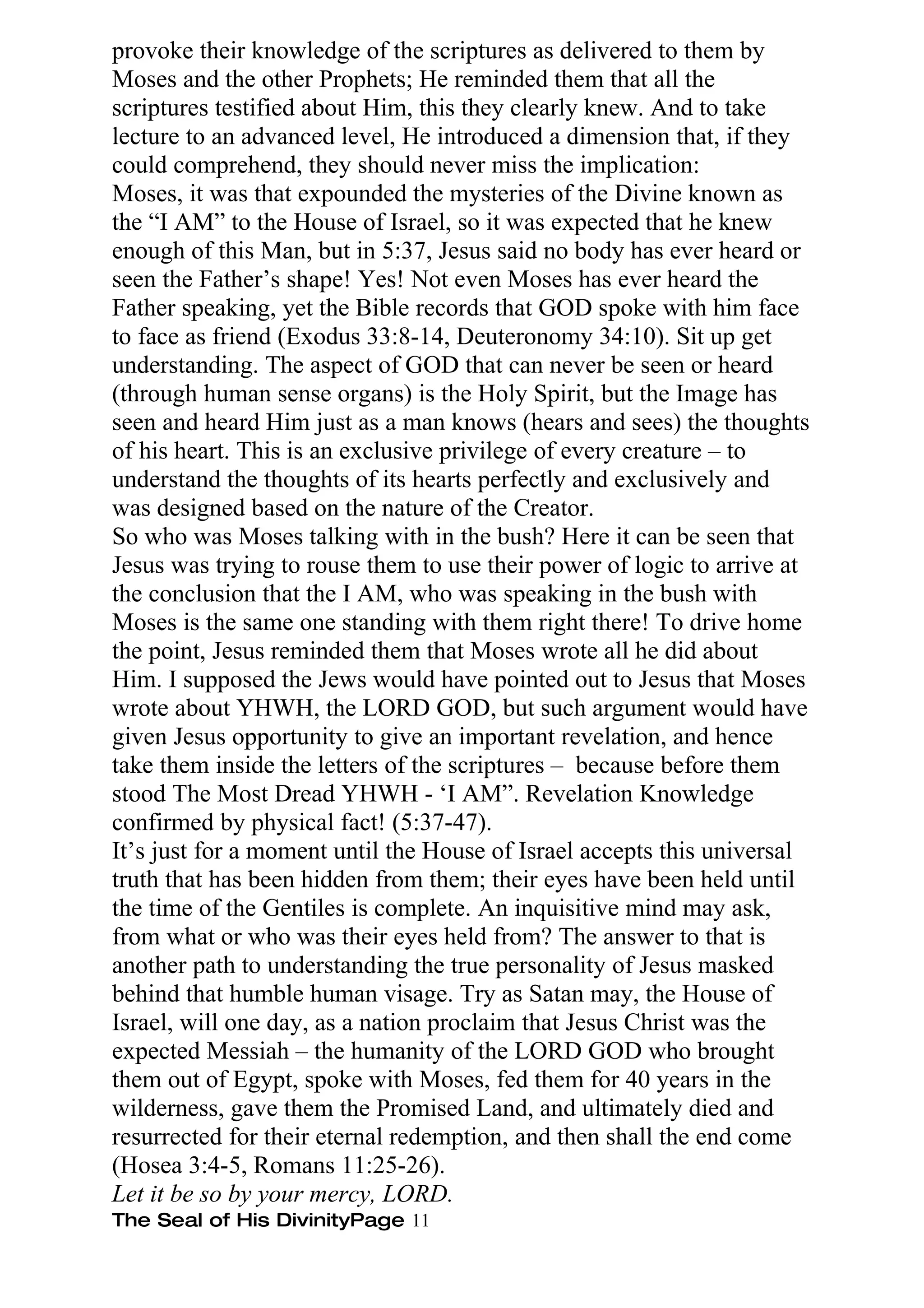 provoke their knowledge of the scriptures as delivered to them by Moses and the other Prophets; He reminded them that all the scriptures testified about Him, this they clearly knew. And to take lecture to an advanced level, He introduced a dimension that, if they could comprehend, they should never miss the implication:
Moses, it was that expounded the mysteries of the Divine known as the “I AM” to the House of Israel, so it was expected that he knew enough of this Man, but in 5:37, Jesus said no body has ever heard or seen the Father’s shape! Yes! Not even Moses has ever heard the Father speaking, yet the Bible records that GOD spoke with him face to face as friend (Exodus 33:8-14, Deuteronomy 34:10). Sit up get understanding. The aspect of GOD that can never be seen or heard (through human sense organs) is the Holy Spirit, but the Image has seen and heard Him just as a man knows (hears and sees) the thoughts of his heart. This is an exclusive privilege of every creature – to understand the thoughts of its hearts perfectly and exclusively and was designed based on the nature of the Creator.
So who was Moses talking with in the bush? Here it can be seen that Jesus was trying to rouse them to use their power of logic to arrive at the conclusion that the I AM, who was speaking in the bush with Moses is the same one standing with them right there! To drive home the point, Jesus reminded them that Moses wrote all he did about Him. I supposed the Jews would have pointed out to Jesus that Moses wrote about YHWH, the LORD GOD, but such argument would have given Jesus opportunity to give an important revelation, and hence take them inside the letters of the scriptures – because before them stood The Most Dread YHWH - ‘I AM”. Revelation Knowledge confirmed by physical fact! (5:37-47).
It’s just for a moment until the House of Israel accepts this universal truth that has been hidden from them; their eyes have been held until the time of the Gentiles is complete. An inquisitive mind may ask, from what or who was their eyes held from? The answer to that is another path to understanding the true personality of Jesus masked behind that humble human visage. Try as Satan may, the House of Israel, will one day, as a nation proclaim that Jesus Christ was the expected Messiah – the humanity of the LORD GOD who brought them out of Egypt, spoke with Moses, fed them for 40 years in the wilderness, gave them the Promised Land, and ultimately died and resurrected for their eternal redemption, and then shall the end come (Hosea 3:4-5, Romans 11:25-26).
Let it be so by your mercy, LORD.
The Seal of His DivinityPage 11